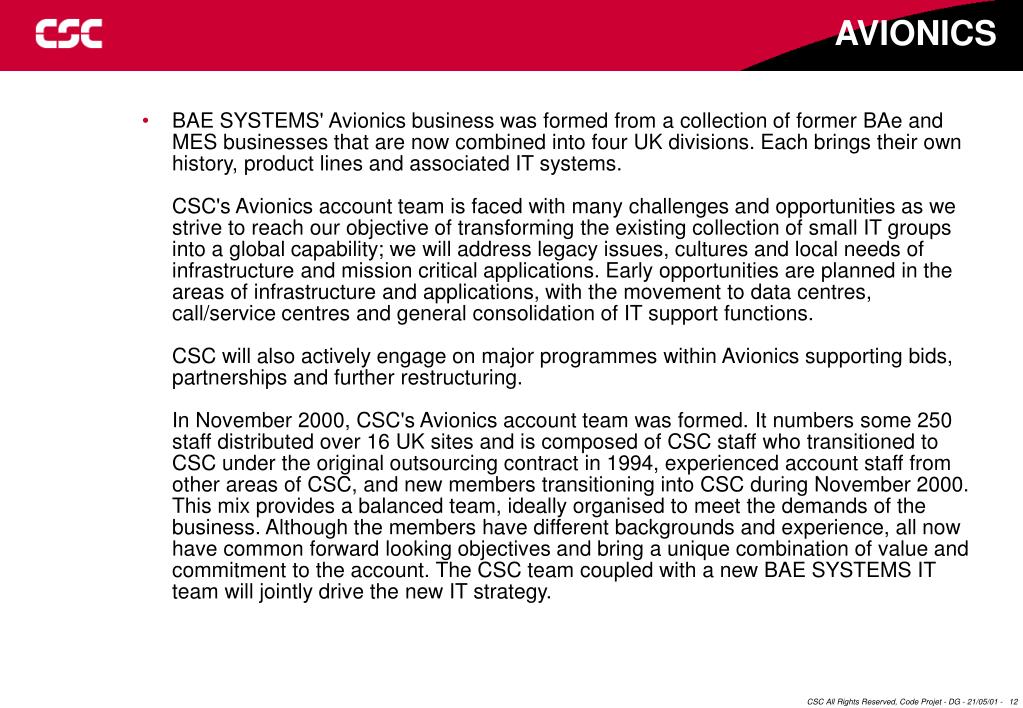 CSC

AVIONICS

• BAE SYSTEMS' Avionics business was formed from a collection of former BAe and MES businesses that are now combined into four UK divisions. Each brings their own history, product lines and associated IT systems.

CSC's Avionics account team is faced with many challenges and opportunities as we strive to reach our objective of transforming the existing collection of small IT groups into a global capability; we will address legacy issues, cultures and local needs of infrastructure and mission critical applications. Early opportunities are planned in the areas of infrastructure and applications, with the movement to data centres, call/service centres and general consolidation of IT support functions.

CSC will also actively engage on major programmes within Avionics supporting bids, partnerships and further restructuring.

In November 2000, CSC's Avionics account team was formed. It numbers some 250 staff distributed over 16 UK sites and is composed of CSC staff who transitioned to CSC under the original outsourcing contract in 1994, experienced account staff from other areas of CSC, and new members transitioning into CSC during November 2000. This mix provides a balanced team, ideally organised to meet the demands of the business. Although the members have different backgrounds and experience, all now have common forward looking objectives and bring a unique combination of value and commitment to the account. The CSC team coupled with a new BAE SYSTEMS IT team will jointly drive the new IT strategy.

CSC All Rights Reserved, Code Projet - DG - 21/05/01 - 12